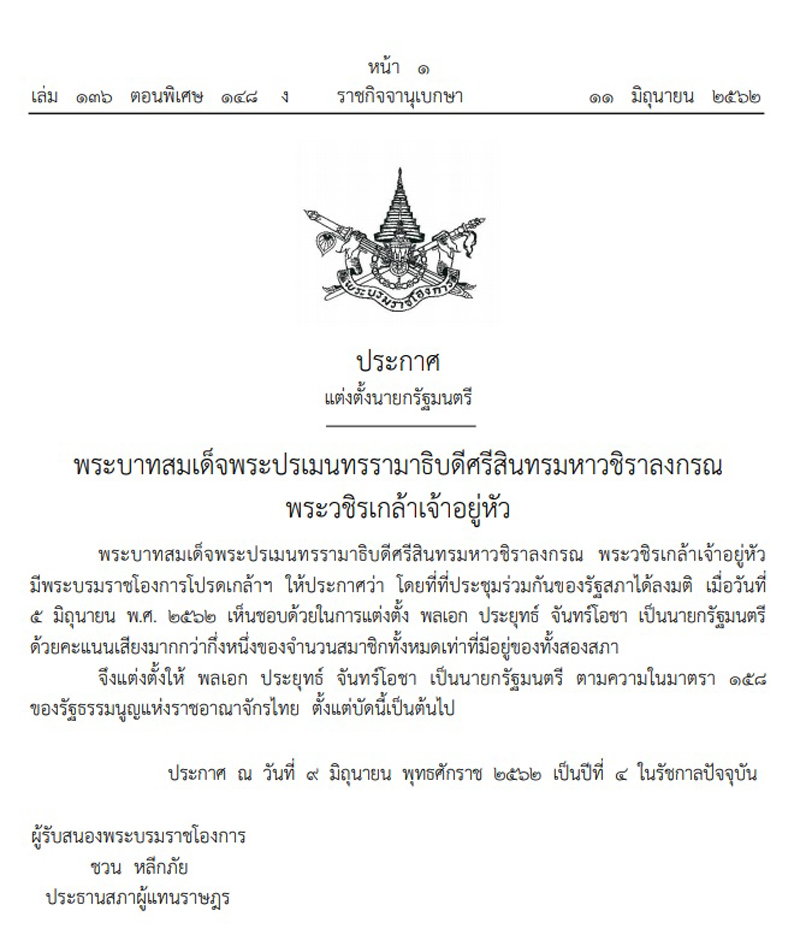 หน้า ๑
เล่ม ๑๓๖ ตอนพิเศษ ๑๔๘ ง ราชกิจจานุเบกษา ๑๑ มิถุนายน ๒๕๖๒

พระบรมราชโองการ

ประกาศ
แต่งตั้งนายกรัฐมนตรี

พระบาทสมเด็จพระปรเมนทรรามาธิบดีศรีสินทรมหาวชิราลงกรณ
พระวชิรเกล้าเจ้าอยู่หัว

พระบาทสมเด็จพระปรเมนทรรามาธิบดีศรีสินทรมหาวชิราลงกรณ พระวชิรเกล้าเจ้าอยู่หัว มีพระบรมราชโองการโปรดเกล้าฯ ให้ประกาศว่า โดยที่ที่ประชุมร่วมกันของรัฐสภาได้ลงมติ เมื่อวันที่ ๕ มิถุนายน พ.ศ. ๒๕๖๒ เห็นชอบด้วยในการแต่งตั้ง พลเอก ประยุทธ์ จันทร์โอชา เป็นนายกรัฐมนตรี ด้วยคะแนนเสียงมากกว่ากึ่งหนึ่งของจำนวนสมาชิกทั้งหมดเท่าที่มีอยู่ของทั้งสองสภา

จึงแต่งตั้งให้ พลเอก ประยุทธ์ จันทร์โอชา เป็นนายกรัฐมนตรี ตามความในมาตรา ๑๕๘ ของรัฐธรรมนูญแห่งราชอาณาจักรไทย ตั้งแต่บัดนี้เป็นต้นไป

ประกาศ ณ วันที่ ๙ มิถุนายน พุทธศักราช ๒๕๖๒ เป็นปีที่ ๔ ในรัชกาลปัจจุบัน

ผู้รับสนองพระบรมราชโองการ
ชวน หลีกภัย
ประธานสภาผู้แทนราษฎร